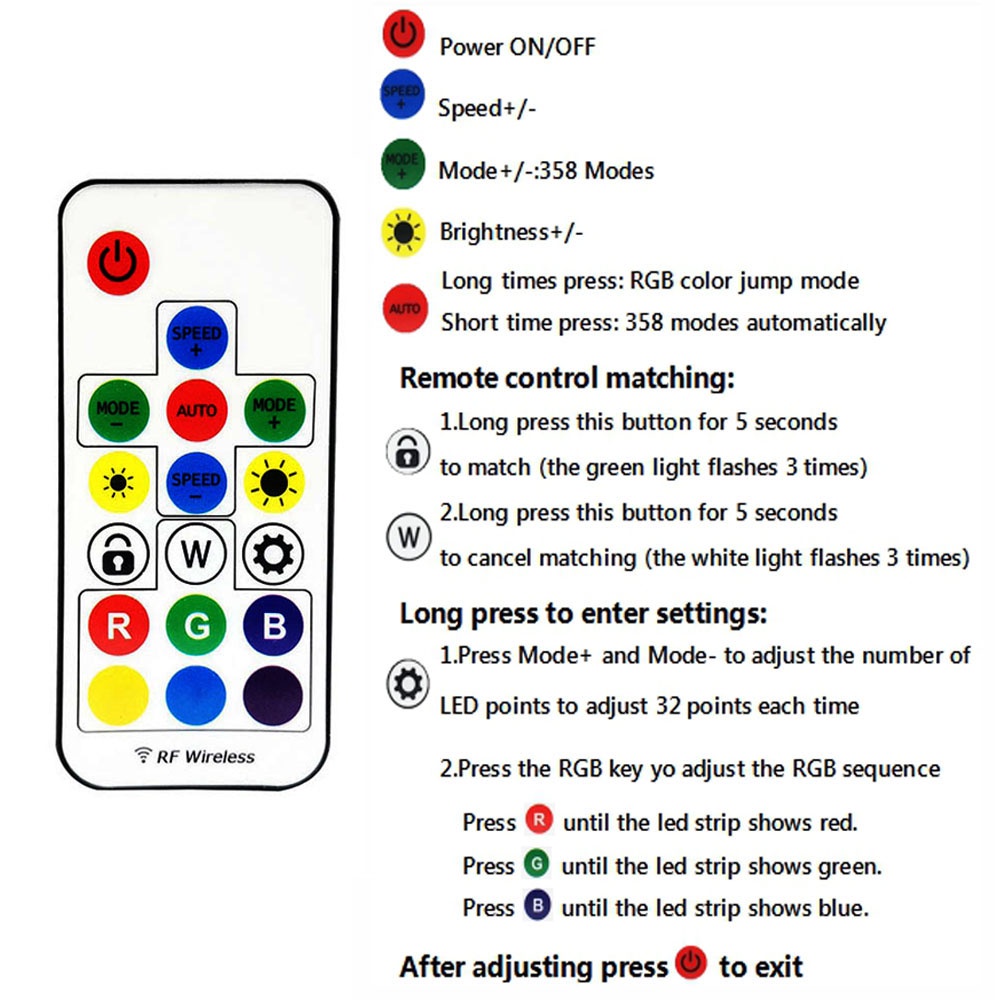 SPEED +
MODE −
AUTO
MODE +
SPEED −
W
R
G
B
RF Wireless

Power ON/OFF

SPEED +
Speed+/-

MODE +
Mode+/-:358 Modes

Brightness+/-

AUTO
Long times press: RGB color jump mode
Short time press: 358 modes automatically

Remote control matching:

1.Long press this button for 5 seconds to match (the green light flashes 3 times)

W
2.Long press this button for 5 seconds to cancel matching (the white light flashes 3 times)

Long press to enter settings:

1.Press Mode+ and Mode- to adjust the number of LED points to adjust 32 points each time

2.Press the RGB key yo adjust the RGB sequence

Press R until the led strip shows red.
Press G until the led strip shows green.
Press B until the led strip shows blue.

After adjusting press to exit